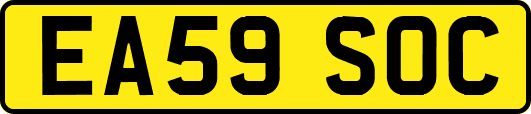 EA59 SOC